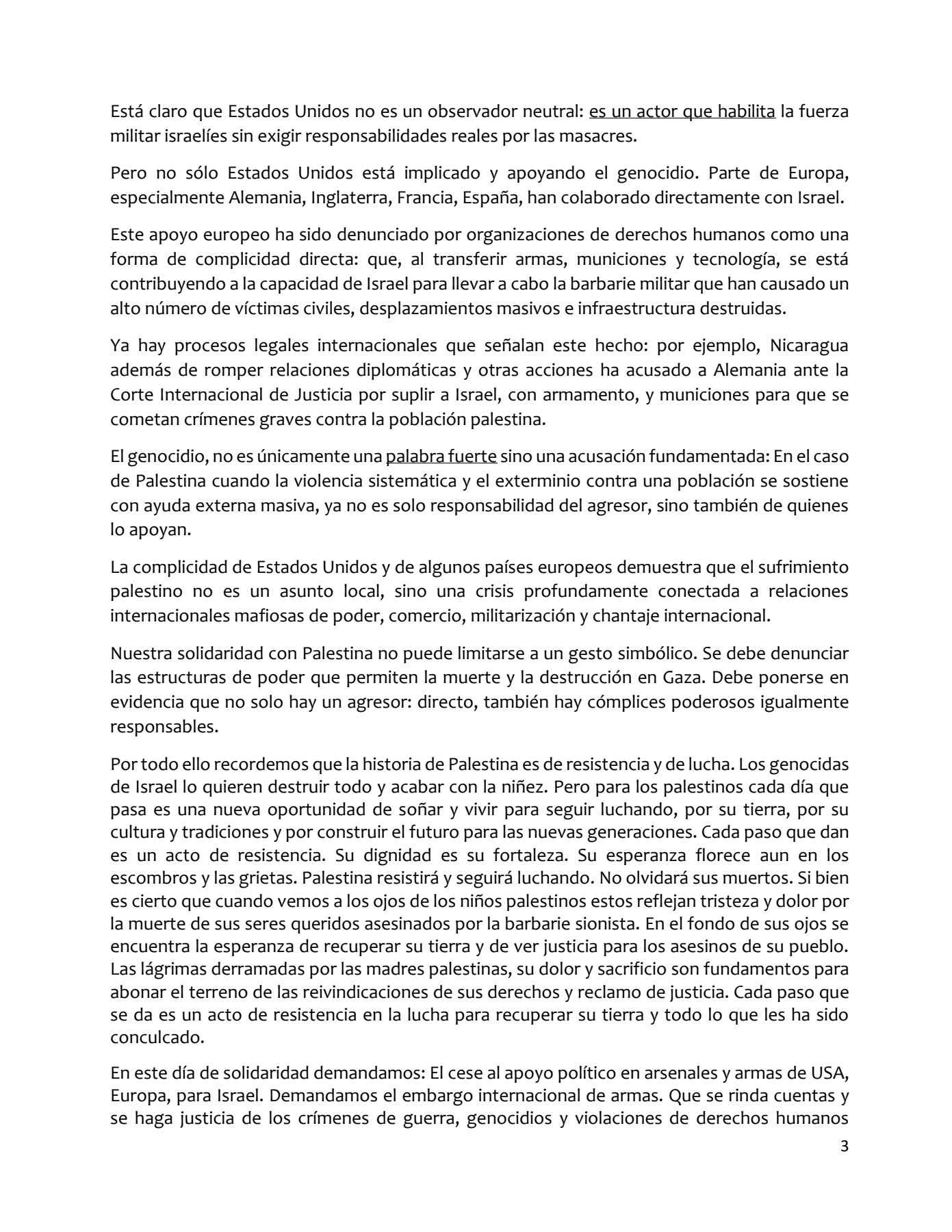 Está claro que Estados Unidos no es un observador neutral: es un actor que habilita la fuerza militar israelíes sin exigir responsabilidades reales por las masacres.

Pero no sólo Estados Unidos está implicado y apoyando el genocidio. Parte de Europa, especialmente Alemania, Inglaterra, Francia, España, han colaborado directamente con Israel.

Este apoyo europeo ha sido denunciado por organizaciones de derechos humanos como una forma de complicidad directa: que, al transferir armas, municiones y tecnología, se está contribuyendo a la capacidad de Israel para llevar a cabo la barbarie militar que han causado un alto número de víctimas civiles, desplazamientos masivos e infraestructura destruidas.

Ya hay procesos legales internacionales que señalan este hecho: por ejemplo, Nicaragua además de romper relaciones diplomáticas y otras acciones ha acusado a Alemania ante la Corte Internacional de Justicia por suplir a Israel, con armamento, y municiones para que se cometan crímenes graves contra la población palestina.

El genocidio, no es únicamente una palabra fuerte sino una acusación fundamentada: En el caso de Palestina cuando la violencia sistemática y el exterminio contra una población se sostiene con ayuda externa masiva, ya no es solo responsabilidad del agresor, sino también de quienes lo apoyan.

La complicidad de Estados Unidos y de algunos países europeos demuestra que el sufrimiento palestino no es un asunto local, sino una crisis profundamente conectada a relaciones internacionales mafiosas de poder, comercio, militarización y chantaje internacional.

Nuestra solidaridad con Palestina no puede limitarse a un gesto simbólico. Se debe denunciar las estructuras de poder que permiten la muerte y la destrucción en Gaza. Debe ponerse en evidencia que no solo hay un agresor: directo, también hay cómplices poderosos igualmente responsables.

Por todo ello recordemos que la historia de Palestina es de resistencia y de lucha. Los genocidas de Israel lo quieren destruir todo y acabar con la niñez. Pero para los palestinos cada día que pasa es una nueva oportunidad de soñar y vivir para seguir luchando, por su tierra, por su cultura y tradiciones y por construir el futuro para las nuevas generaciones. Cada paso que dan es un acto de resistencia. Su dignidad es su fortaleza. Su esperanza florece aun en los escombros y las grietas. Palestina resistirá y seguirá luchando. No olvidará sus muertos. Si bien es cierto que cuando vemos a los ojos de los niños palestinos estos reflejan tristeza y dolor por la muerte de sus seres queridos asesinados por la barbarie sionista. En el fondo de sus ojos se encuentra la esperanza de recuperar su tierra y de ver justicia para los asesinos de su pueblo. Las lágrimas derramadas por las madres palestinas, su dolor y sacrificio son fundamentos para abonar el terreno de las reivindicaciones de sus derechos y reclamo de justicia. Cada paso que se da es un acto de resistencia en la lucha para recuperar su tierra y todo lo que les ha sido conculcado.

En este día de solidaridad demandamos: El cese al apoyo político en arsenales y armas de USA, Europa, para Israel. Demandamos el embargo internacional de armas. Que se rinda cuentas y se haga justicia de los crímenes de guerra, genocidios y violaciones de derechos humanos

3